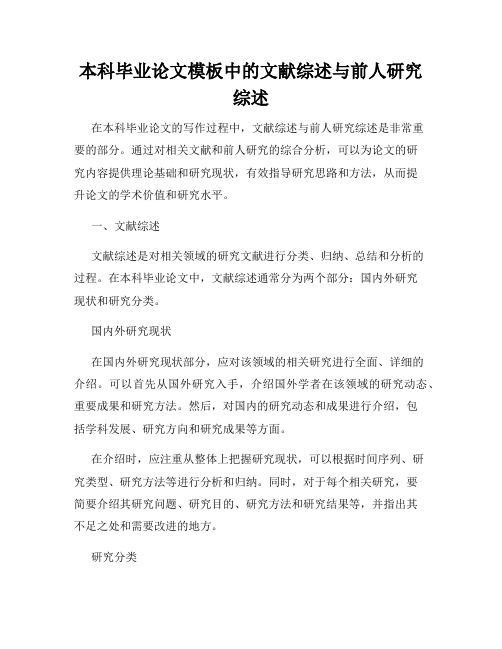 本科毕业论文模板中的文献综述与前人研究综述

在本科毕业论文的写作过程中，文献综述与前人研究综述是非常重要的部分。通过对相关文献和前人研究的综合分析，可以为论文的研究内容提供理论基础和研究现状，有效指导研究思路和方法，从而提升论文的学术价值和研究水平。

一、文献综述

文献综述是对相关领域的研究文献进行分类、归纳、总结和分析的过程。在本科毕业论文中，文献综述通常分为两个部分：国内外研究现状和研究分类。

国内外研究现状

在国内外研究现状部分，应对该领域的相关研究进行全面、详细的介绍。可以首先从国外研究入手，介绍国外学者在该领域的研究动态、重要成果和研究方法。然后，对国内的研究动态和成果进行介绍，包括学科发展、研究方向和研究成果等方面。

在介绍时，应注重从整体上把握研究现状，可以根据时间序列、研究类型、研究方法等进行分析和归纳。同时，对于每个相关研究，要简要介绍其研究问题、研究目的、研究方法和研究结果等，并指出其不足之处和需要改进的地方。

研究分类